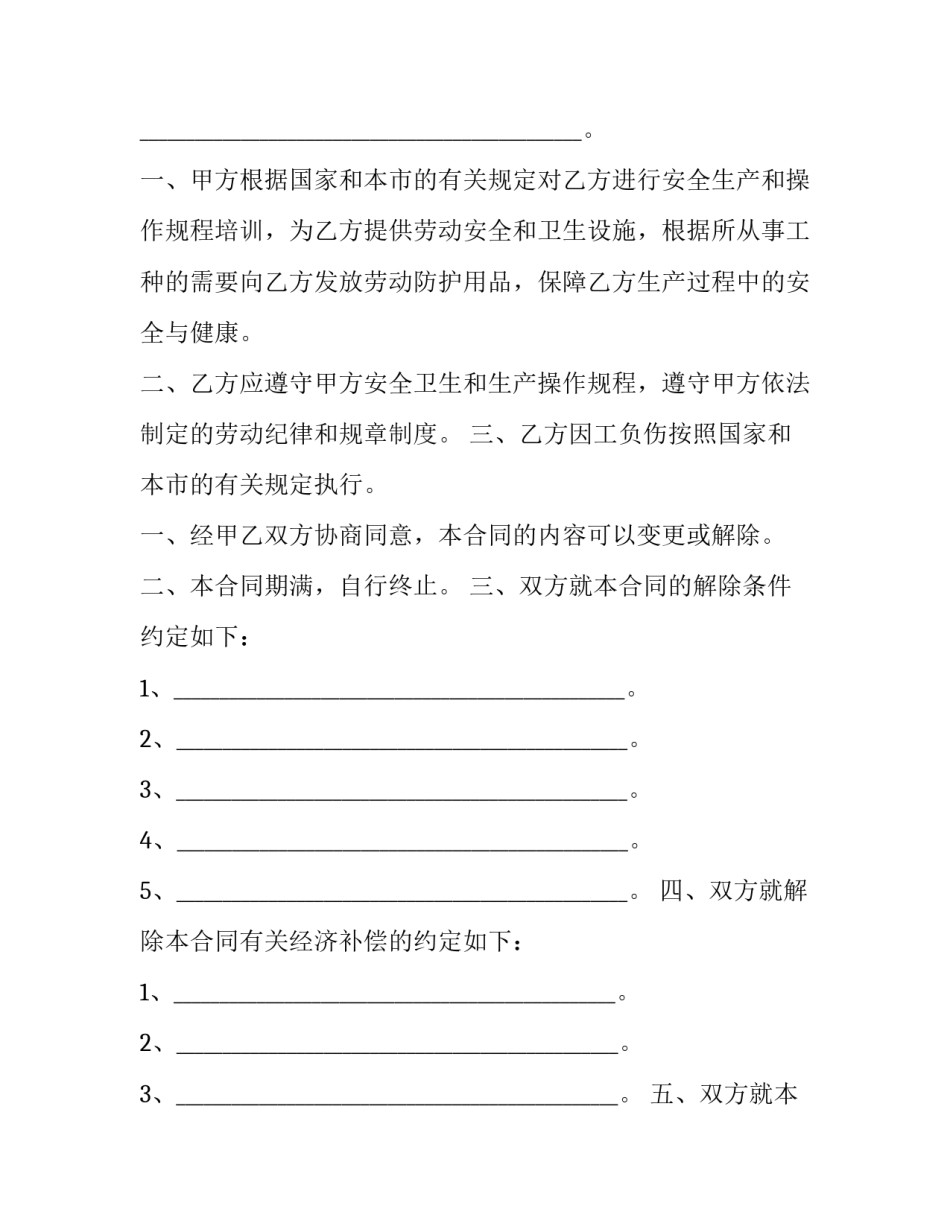 ____。

一、甲方根据国家和本市的有关规定对乙方进行安全生产和操作规程培训，为乙方提供劳动安全和卫生设施，根据所从事工种的需要向乙方发放劳动防护用品，保障乙方生产过程中的安全与健康。

二、乙方应遵守甲方安全卫生和生产操作规程，遵守甲方依法制定的劳动纪律和规章制度。 三、乙方因工负伤按照国家和本市的有关规定执行。

一、经甲乙双方协商同意，本合同的内容可以变更或解除。

二、本合同期满，自行终止。 三、双方就本合同的解除条件约定如下：

1、____。

2、____。

3、____。

4、____。

5、____。 四、双方就解除本合同有关经济补偿的约定如下：

1、____。

2、____。

3、____。 五、双方就本